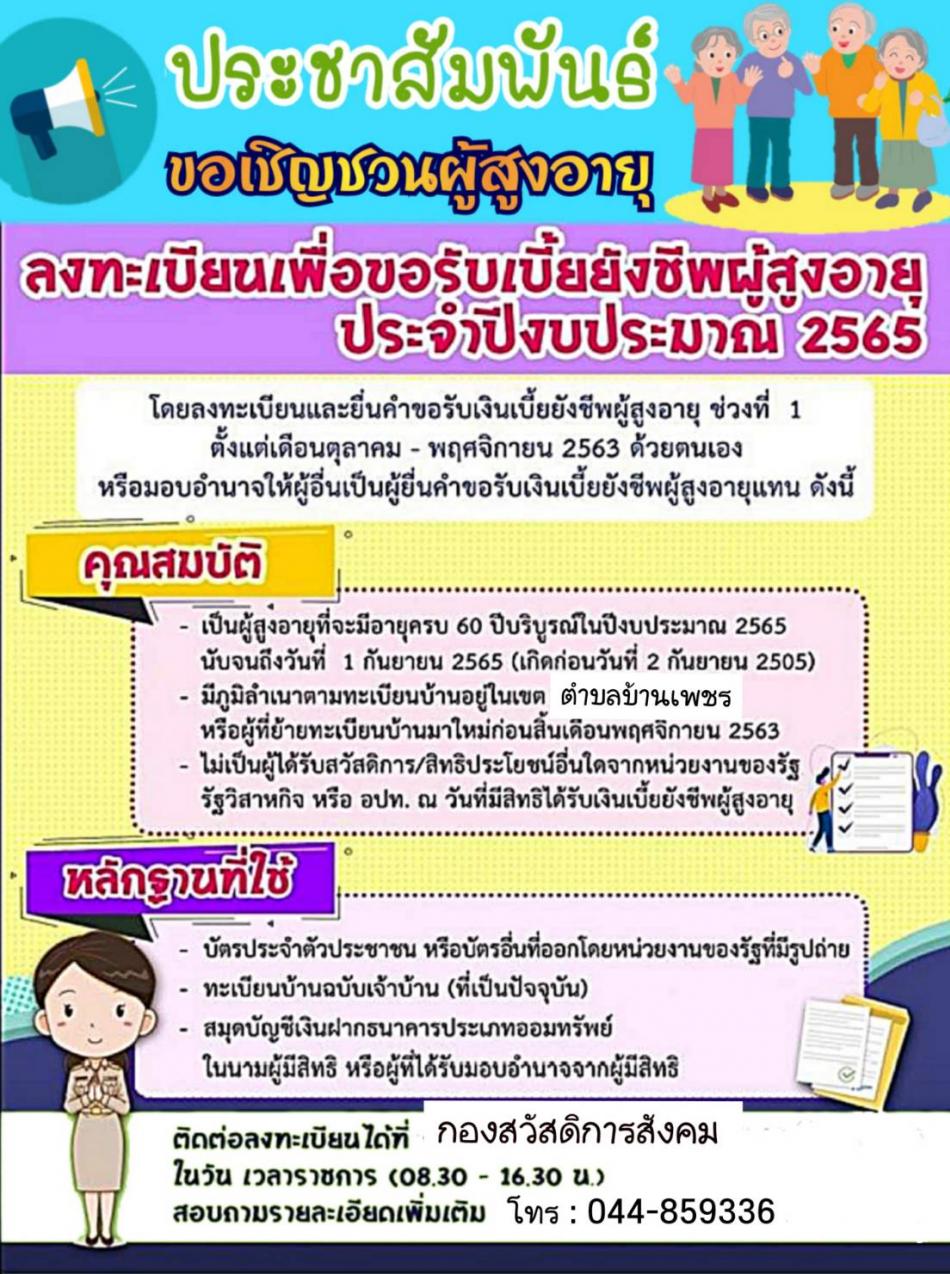 ประชาสัมพันธ์

ขอเชิญชวนผู้สูงอายุ

ลงทะเบียนเพื่อขอรับเบี้ยยังชีพผู้สูงอายุ
ประจำปีงบประมาณ 2565

โดยลงทะเบียนและยื่นคำขอรับเงินเบี้ยยังชีพผู้สูงอายุ ช่วงที่ 1 ตั้งแต่เดือนตุลาคม - พฤศจิกายน 2563 ด้วยตนเอง หรือมอบอำนาจให้ผู้อื่นเป็นผู้ยื่นคำขอรับเงินเบี้ยยังชีพผู้สูงอายุแทน ดังนี้

คุณสมบัติ

- เป็นผู้สูงอายุที่จะมีอายุครบ 60 ปีบริบูรณ์ในปีงบประมาณ 2565 นับจนถึงวันที่ 1 กันยายน 2565 (เกิดก่อนวันที่ 2 กันยายน 2505)
- มีภูมิลำเนาตามทะเบียนบ้านอยู่ในเขต ตำบลบ้านเพชร หรือผู้ที่ย้ายทะเบียนบ้านมาใหม่ก่อนสิ้นเดือนพฤศจิกายน 2563
- ไม่เป็นผู้ได้รับสวัสดิการ/สิทธิประโยชน์อื่นใดจากหน่วยงานของรัฐ รัฐวิสาหกิจ หรือ อปท. ณ วันที่มีสิทธิได้รับเงินเบี้ยยังชีพผู้สูงอายุ

หลักฐานที่ใช้

- บัตรประจำตัวประชาชน หรือบัตรอื่นที่ออกโดยหน่วยงานของรัฐที่มีรูปถ่าย
- ทะเบียนบ้านฉบับเจ้าบ้าน (ที่เป็นปัจจุบัน)
- สมุดบัญชีเงินฝากธนาคารประเภทออมทรัพย์ ในนามผู้มีสิทธิ หรือผู้ที่ได้รับมอบอำนาจจากผู้มีสิทธิ

ติดต่อลงทะเบียนได้ที่ กองสวัสดิการสังคม
ในวัน เวลาราชการ (08.30 - 16.30 น.)
สอบถามรายละเอียดเพิ่มเติม โทร : 044-859336